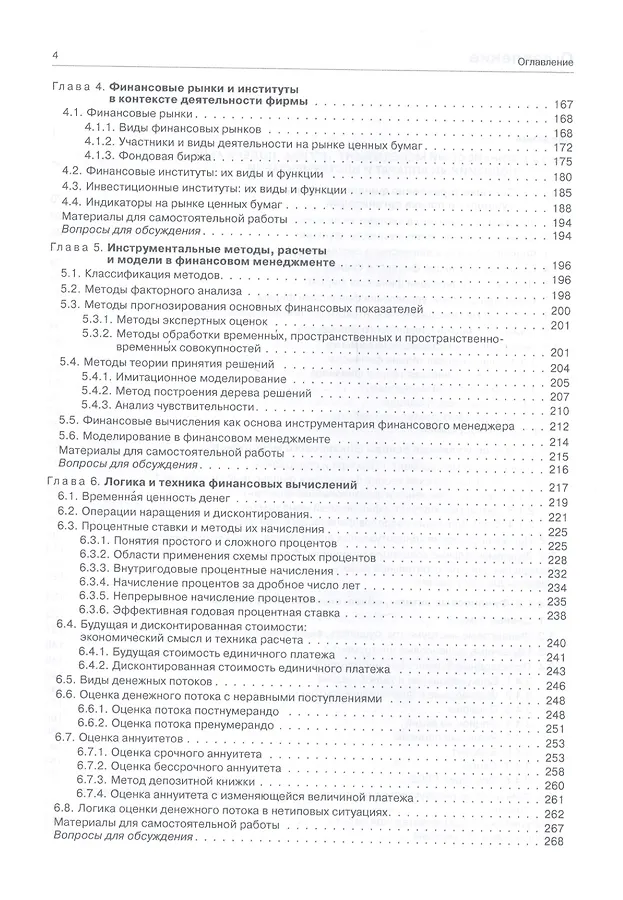 4 Оглавление

Глава 4. Финансовые рынки и институты в контексте деятельности фирмы . . . 167
4.1. Финансовые рынки . . . 168
4.1.1. Виды финансовых рынков . . . 168
4.1.2. Участники и виды деятельности на рынке ценных бумаг . . . 172
4.1.3. Фондовая биржа . . . 175
4.2. Финансовые институты: их виды и функции . . . 180
4.3. Инвестиционные институты: их виды и функции . . . 185
4.4. Индикаторы на рынке ценных бумаг . . . 188
Материалы для самостоятельной работы . . . 194
Вопросы для обсуждения . . . 194

Глава 5. Инструментальные методы, расчеты и модели в финансовом менеджменте . . . 196
5.1. Классификация методов . . . 196
5.2. Методы факторного анализа . . . 198
5.3. Методы прогнозирования основных финансовых показателей . . . 200
5.3.1. Методы экспертных оценок . . . 201
5.3.2. Методы обработки временных, пространственных и пространственно-временных совокупностей . . . 201
5.4. Методы теории принятия решений . . . 204
5.4.1. Имитационное моделирование . . . 205
5.4.2. Метод построения дерева решений . . . 207
5.4.3. Анализ чувствительности . . . 210
5.5. Финансовые вычисления как основа инструментария финансового менеджера . . . 212
5.6. Моделирование в финансовом менеджменте . . . 214
Материалы для самостоятельной работы . . . 215
Вопросы для обсуждения . . . 216

Глава 6. Логика и техника финансовых вычислений . . . 217
6.1. Временна́я ценность денег . . . 219
6.2. Операции наращения и дисконтирования . . . 221
6.3. Процентные ставки и методы их начисления . . . 225
6.3.1. Понятия простого и сложного процентов . . . 225
6.3.2. Области применения схемы простых процентов . . . 228
6.3.3. Внутригодовые процентные начисления . . . 232
6.3.4. Начисление процентов за дробное число лет . . . 234
6.3.5. Непрерывное начисление процентов . . . 235
6.3.6. Эффективная годовая процентная ставка . . . 238
6.4. Будущая и дисконтированная стоимости: экономический смысл и техника расчета . . . 240
6.4.1. Будущая стоимость единичного платежа . . . 241
6.4.2. Дисконтированная стоимость единичного платежа . . . 243
6.5. Виды денежных потоков . . . 246
6.6. Оценка денежного потока с неравными поступлениями . . . 248
6.6.1. Оценка потока постнумерандо . . . 248
6.6.2. Оценка потока пренумерандо . . . 251
6.7. Оценка аннуитетов . . . 253
6.7.1. Оценка срочного аннуитета . . . 253
6.7.2. Оценка бессрочного аннуитета . . . 258
6.7.3. Метод депозитной книжки . . . 260
6.7.4. Оценка аннуитета с изменяющейся величиной платежа . . . 261
6.8. Логика оценки денежного потока в нетиповых ситуациях . . . 262
Материалы для самостоятельной работы . . . 267
Вопросы для обсуждения . . . 268